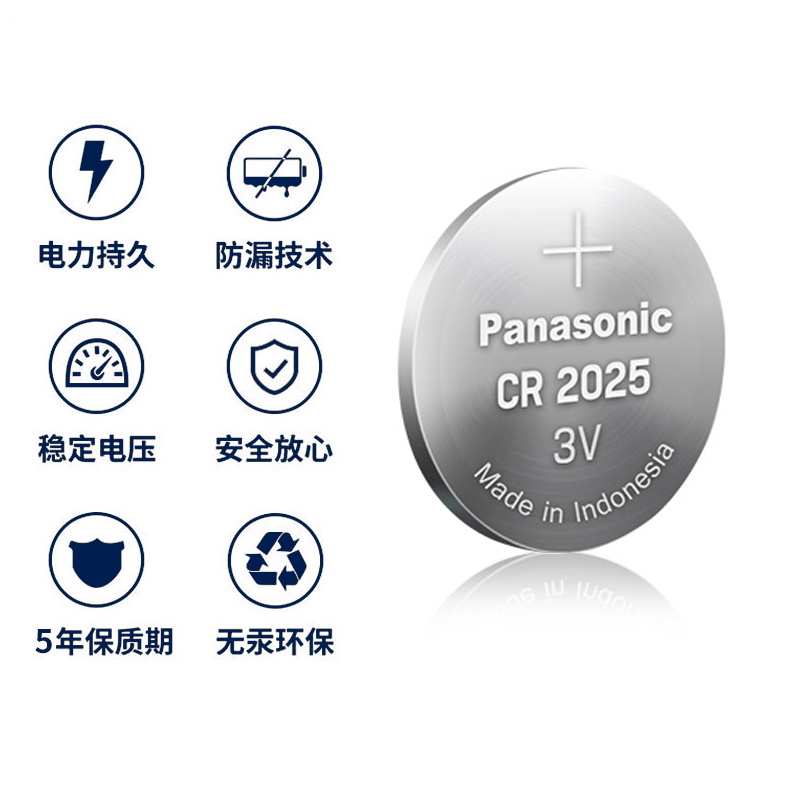 电力持久
防漏技术
稳定电压
安全放心
5年保质期
无汞环保

+
Panasonic
CR 2025
3V
Made in Indonesia